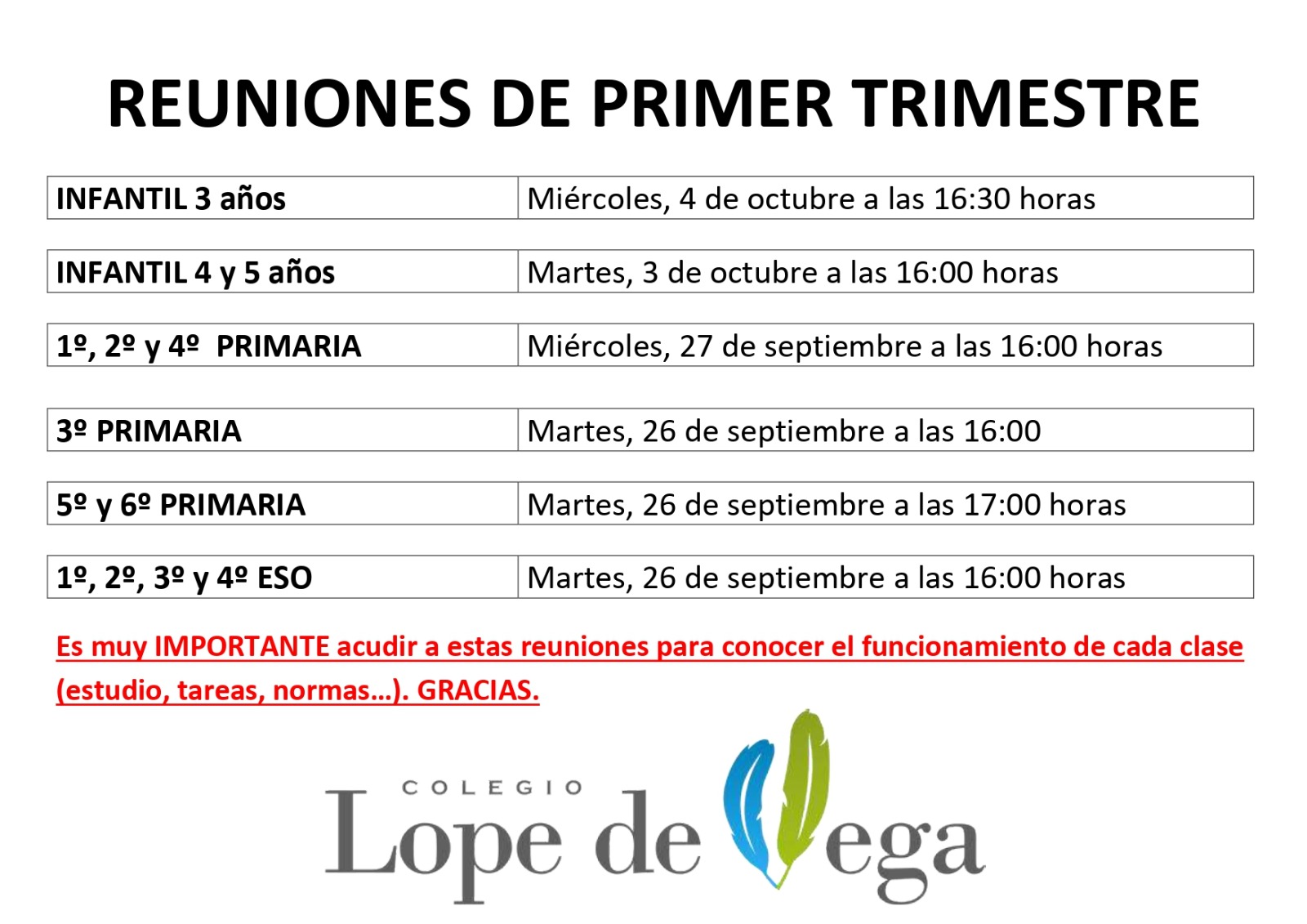 REUNIONES DE PRIMER TRIMESTRE

| INFANTIL 3 años | Miércoles, 4 de octubre a las 16:30 horas |
|---|---|
| INFANTIL 4 y 5 años | Martes, 3 de octubre a las 16:00 horas |
| 1º, 2º y 4º PRIMARIA | Miércoles, 27 de septiembre a las 16:00 horas |
| 3º PRIMARIA | Martes, 26 de septiembre a las 16:00 |
| 5º y 6º PRIMARIA | Martes, 26 de septiembre a las 17:00 horas |
| 1º, 2º, 3º y 4º ESO | Martes, 26 de septiembre a las 16:00 horas |

Es muy IMPORTANTE acudir a estas reuniones para conocer el funcionamiento de cada clase (estudio, tareas, normas…). GRACIAS.

COLEGIO
Lope de Vega